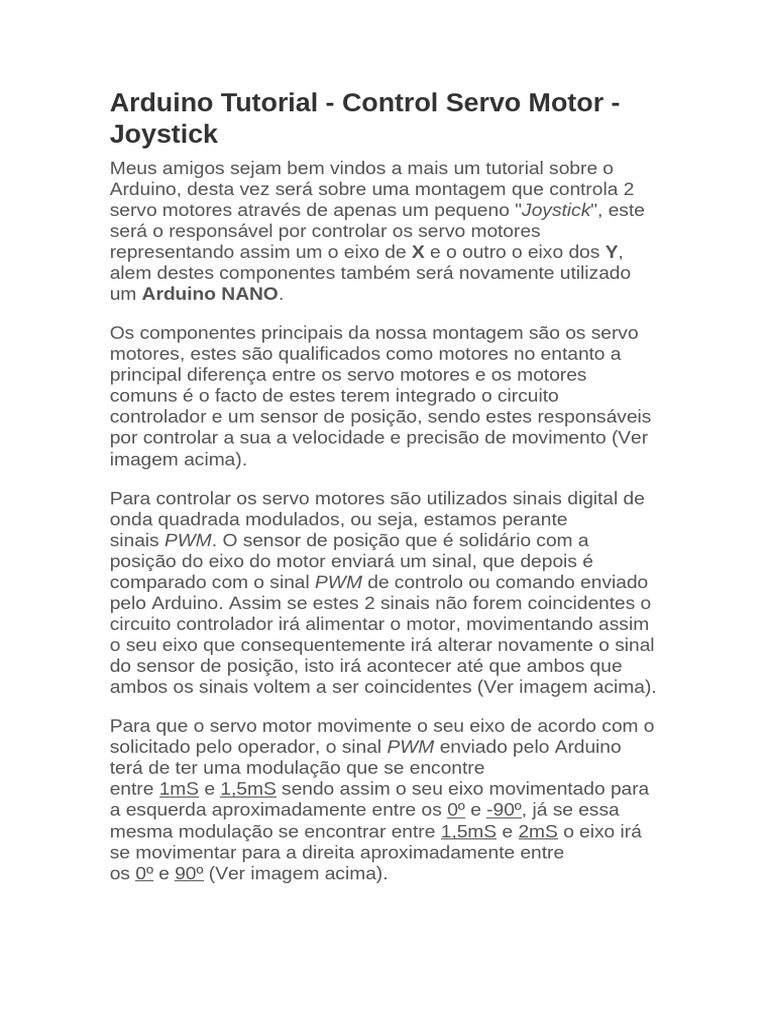 Arduino Tutorial - Control Servo Motor - Joystick

Meus amigos sejam bem vindos a mais um tutorial sobre o Arduino, desta vez será sobre uma montagem que controla 2 servo motores através de apenas um pequeno "Joystick", este será o responsável por controlar os servo motores representando assim um o eixo de X e o outro o eixo dos Y, alem destes componentes também será novamente utilizado um Arduino NANO.

Os componentes principais da nossa montagem são os servo motores, estes são qualificados como motores no entanto a principal diferença entre os servo motores e os motores comuns é o facto de estes terem integrado o circuito controlador e um sensor de posição, sendo estes responsáveis por controlar a sua a velocidade e precisão de movimento (Ver imagem acima).

Para controlar os servo motores são utilizados sinais digital de onda quadrada modulados, ou seja, estamos perante sinais PWM. O sensor de posição que é solidário com a posição do eixo do motor enviará um sinal, que depois é comparado com o sinal PWM de controlo ou comando enviado pelo Arduino. Assim se estes 2 sinais não forem coincidentes o circuito controlador irá alimentar o motor, movimentando assim o seu eixo que consequentemente irá alterar novamente o sinal do sensor de posição, isto irá acontecer até que ambos que ambos os sinais voltem a ser coincidentes (Ver imagem acima).

Para que o servo motor movimente o seu eixo de acordo com o solicitado pelo operador, o sinal PWM enviado pelo Arduino terá de ter uma modulação que se encontre entre 1mS e 1,5mS sendo assim o seu eixo movimentado para a esquerda aproximadamente entre os 0º e -90º, já se essa mesma modulação se encontrar entre 1,5mS e 2mS o eixo irá se movimentar para a direita aproximadamente entre os 0º e 90º (Ver imagem acima).